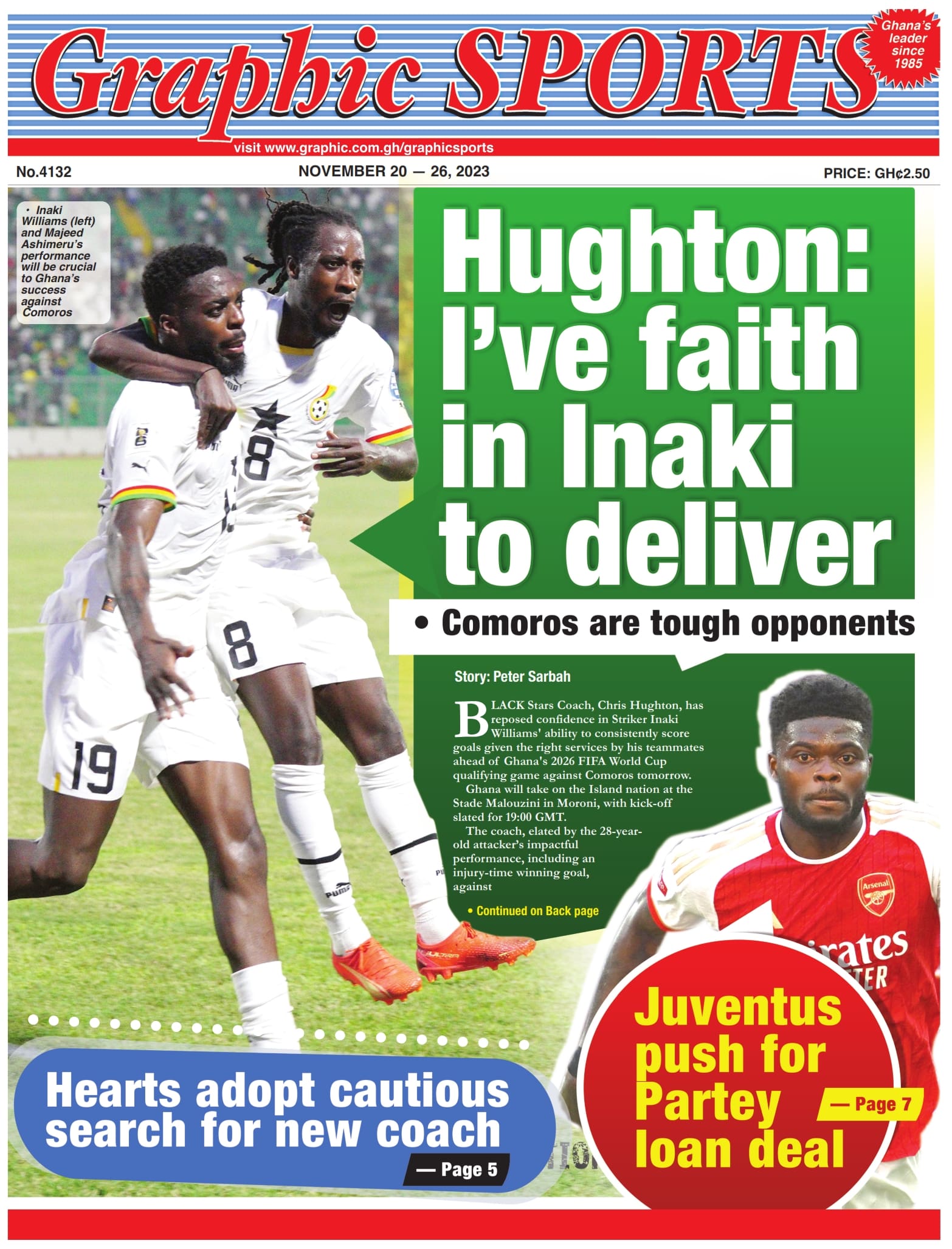 Graphic SPORTS

Ghana's leader since 1985

visit www.graphic.com.gh/graphicsports

No.4132

NOVEMBER 20 — 26, 2023

PRICE: GH¢2.50

• Inaki Williams (left) and Majeed Ashimeru's performance will be crucial to Ghana's success against Comoros

Hughton: I've faith in Inaki to deliver

• Comoros are tough opponents

Story: Peter Sarbah

BLACK Stars Coach, Chris Hughton, has reposed confidence in Striker Inaki Williams' ability to consistently score goals given the right services by his teammates ahead of Ghana's 2026 FIFA World Cup qualifying game against Comoros tomorrow.

Ghana will take on the Island nation at the Stade Malouzini in Moroni, with kick-off slated for 19:00 GMT.

The coach, elated by the 28-year-old attacker's impactful performance, including an injury-time winning goal, against

• Continued on Back page

Hearts adopt cautious search for new coach

— Page 5

Juventus push for Partey loan deal

— Page 7